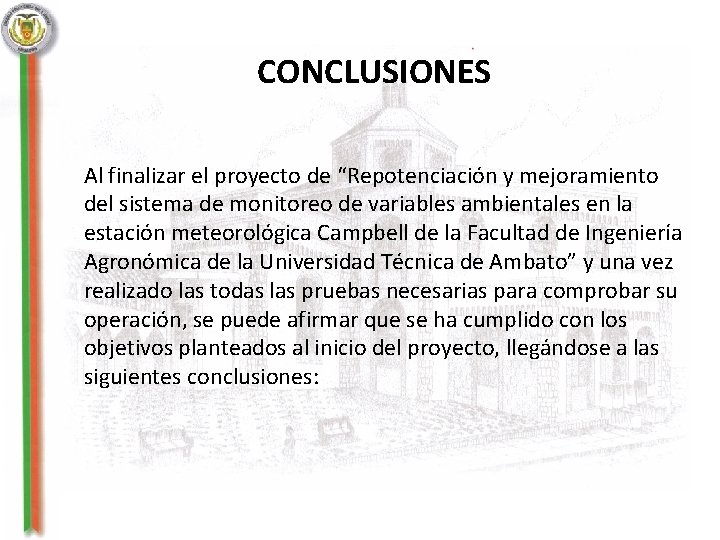 CONCLUSIONES

Al finalizar el proyecto de "Repotenciación y mejoramiento del sistema de monitoreo de variables ambientales en la estación meteorológica Campbell de la Facultad de Ingeniería Agronómica de la Universidad Técnica de Ambato" y una vez realizado las todas las pruebas necesarias para comprobar su operación, se puede afirmar que se ha cumplido con los objetivos planteados al inicio del proyecto, llegándose a las siguientes conclusiones: